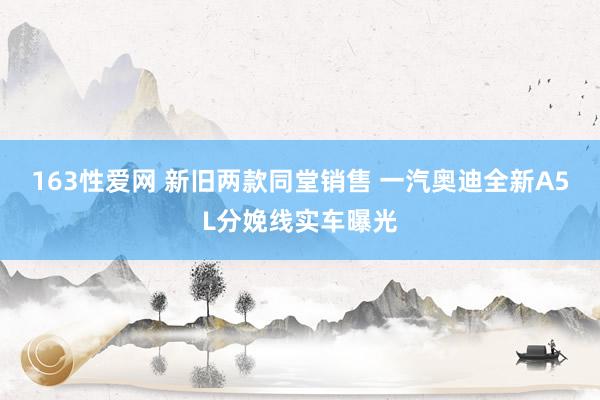 163性爱网 新旧两款同堂销售 一汽奥迪全新A5L分娩线实车曝光